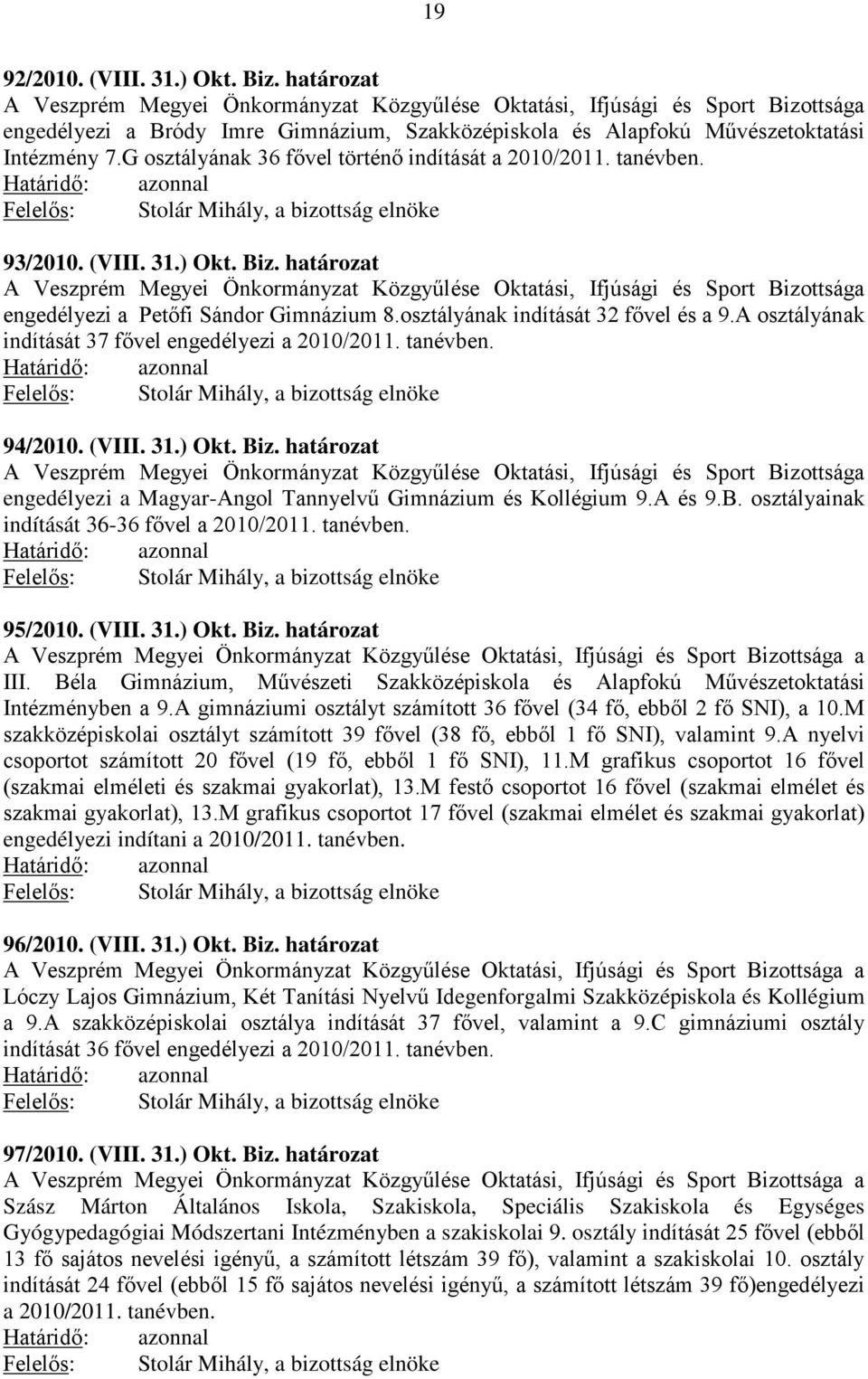 19

92/2010. (VIII. 31.) Okt. Biz. határozat
A Veszprém Megyei Önkormányzat Közgyűlése Oktatási, Ifjúsági és Sport Bizottsága engedélyezi a Bródy Imre Gimnázium, Szakközépiskola és Alapfokú Művészetoktatási Intézmény 7.G osztályának 36 fővel történő indítását a 2010/2011. tanévben.
Határidő: azonnal
Felelős: Stolár Mihály, a bizottság elnöke

93/2010. (VIII. 31.) Okt. Biz. határozat
A Veszprém Megyei Önkormányzat Közgyűlése Oktatási, Ifjúsági és Sport Bizottsága engedélyezi a Petőfi Sándor Gimnázium 8.osztályának indítását 32 fővel és a 9.A osztályának indítását 37 fővel engedélyezi a 2010/2011. tanévben.
Határidő: azonnal
Felelős: Stolár Mihály, a bizottság elnöke

94/2010. (VIII. 31.) Okt. Biz. határozat
A Veszprém Megyei Önkormányzat Közgyűlése Oktatási, Ifjúsági és Sport Bizottsága engedélyezi a Magyar-Angol Tannyelvű Gimnázium és Kollégium 9.A és 9.B. osztályainak indítását 36-36 fővel a 2010/2011. tanévben.
Határidő: azonnal
Felelős: Stolár Mihály, a bizottság elnöke

95/2010. (VIII. 31.) Okt. Biz. határozat
A Veszprém Megyei Önkormányzat Közgyűlése Oktatási, Ifjúsági és Sport Bizottsága a III. Béla Gimnázium, Művészeti Szakközépiskola és Alapfokú Művészetoktatási Intézményben a 9.A gimnáziumi osztályt számított 36 fővel (34 fő, ebből 2 fő SNI), a 10.M szakközépiskolai osztályt számított 39 fővel (38 fő, ebből 1 fő SNI), valamint 9.A nyelvi csoportot számított 20 fővel (19 fő, ebből 1 fő SNI), 11.M grafikus csoportot 16 fővel (szakmai elméleti és szakmai gyakorlat), 13.M festő csoportot 16 fővel (szakmai elmélet és szakmai gyakorlat), 13.M grafikus csoportot 17 fővel (szakmai elmélet és szakmai gyakorlat) engedélyezi indítani a 2010/2011. tanévben.
Határidő: azonnal
Felelős: Stolár Mihály, a bizottság elnöke

96/2010. (VIII. 31.) Okt. Biz. határozat
A Veszprém Megyei Önkormányzat Közgyűlése Oktatási, Ifjúsági és Sport Bizottsága a Lóczy Lajos Gimnázium, Két Tanítási Nyelvű Idegenforgalmi Szakközépiskola és Kollégium a 9.A szakközépiskolai osztálya indítását 37 fővel, valamint a 9.C gimnáziumi osztály indítását 36 fővel engedélyezi a 2010/2011. tanévben.
Határidő: azonnal
Felelős: Stolár Mihály, a bizottság elnöke

97/2010. (VIII. 31.) Okt. Biz. határozat
A Veszprém Megyei Önkormányzat Közgyűlése Oktatási, Ifjúsági és Sport Bizottsága a Szász Márton Általános Iskola, Szakiskola, Speciális Szakiskola és Egységes Gyógypedagógiai Módszertani Intézményben a szakiskolai 9. osztály indítását 25 fővel (ebből 13 fő sajátos nevelési igényű, a számított létszám 39 fő), valamint a szakiskolai 10. osztály indítását 24 fővel (ebből 15 fő sajátos nevelési igényű, a számított létszám 39 fő)engedélyezi a 2010/2011. tanévben.
Határidő: azonnal
Felelős: Stolár Mihály, a bizottság elnöke